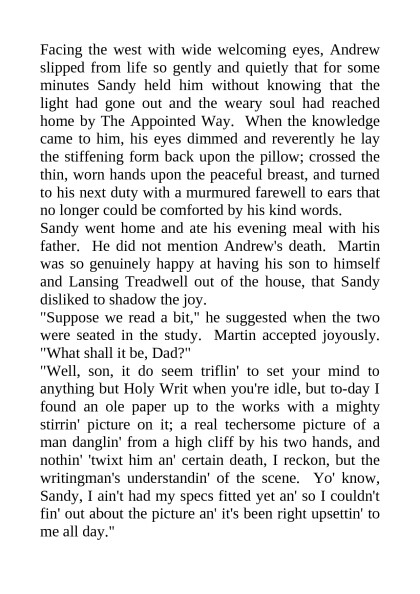 Facing the west with wide welcoming eyes, Andrew slipped from life so gently and quietly that for some minutes Sandy held him without knowing that the light had gone out and the weary soul had reached home by The Appointed Way. When the knowledge came to him, his eyes dimmed and reverently he lay the stiffening form back upon the pillow; crossed the thin, worn hands upon the peaceful breast, and turned to his next duty with a murmured farewell to ears that no longer could be comforted by his kind words.
Sandy went home and ate his evening meal with his father. He did not mention Andrew's death. Martin was so genuinely happy at having his son to himself and Lansing Treadwell out of the house, that Sandy disliked to shadow the joy.
"Suppose we read a bit," he suggested when the two were seated in the study. Martin accepted joyously. "What shall it be, Dad?"
"Well, son, it do seem triflin' to set your mind to anything but Holy Writ when you're idle, but to-day I found an ole paper up to the works with a mighty stirrin' picture on it; a real techersome picture of a man danglin' from a high cliff by his two hands, and nothin' 'twixt him an' certain death, I reckon, but the writingman's understandin' of the scene. Yo' know, Sandy, I ain't had my specs fitted yet an' so I couldn't fin' out about the picture an' it's been right upsettin' to me all day."